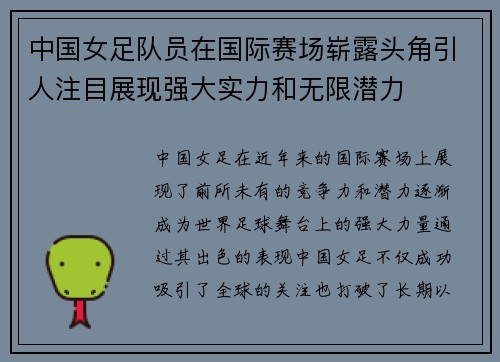 中国女足队员在国际赛场崭露头角引人注目展现强大实力和无限潜力

中国女足在近年来的国际赛场上展现了前所未有的竞争力和潜力逐渐成为世界足球舞台上的强大力量通过其出色的表现中国女足不仅成功吸引了全球的关注也打破了长期以